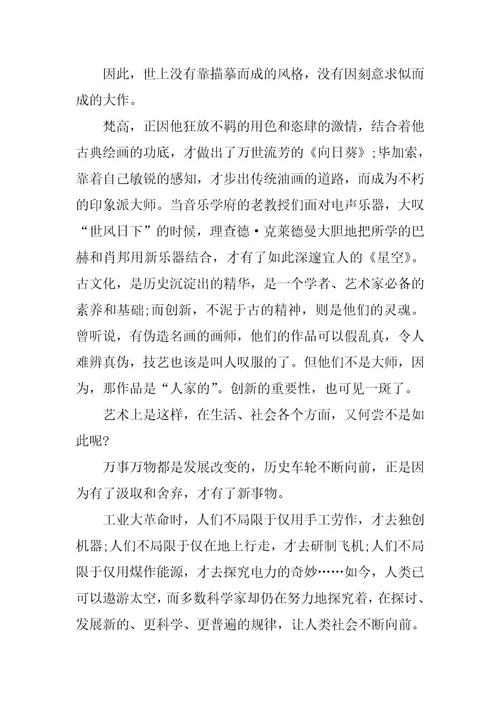 因此，世上没有靠描摹而成的风格，没有因刻意求似而成的大作。

梵高，正因他狂放不羁的用色和恣肆的激情，结合着他古典绘画的功底，才做出了万世流芳的《向日葵》；毕加索，靠着自己敏锐的感知，才步出传统油画的道路，而成为不朽的印象派大师。当音乐学府的老教授们面对电声乐器，大叹“世风日下”的时候，理查德·克莱德曼大胆地把所学的巴赫和肖邦用新乐器结合，才有了如此深邃宜人的《星空》。古文化，是历史沉淀出的精华，是一个学者、艺术家必备的素养和基础；而创新，不泥于古的精神，则是他们的灵魂。曾听说，有伪造名画的画师，他们的作品可以假乱真，令人难辨真伪，技艺也该是叫人叹服的了。但他们不是大师，因为，那作品是“人家的”。创新的重要性，也可见一斑了。

艺术上是这样，在生活、社会各个方面，又何尝不是如此呢?

万事万物都是发展改变的，历史车轮不断向前，正是因为有了汲取和舍弃，才有了新事物。

工业大革命时，人们不局限于仅用手工劳作，才去独创机器；人们不局限于仅在地上行走，才去研制飞机；人们不局限于仅用煤作能源，才去探究电力的奇妙……如今，人类已可以遨游太空，而多数科学家却仍在努力地探究着，在探讨、发展新的、更科学、更普遍的规律，让人类社会不断向前。